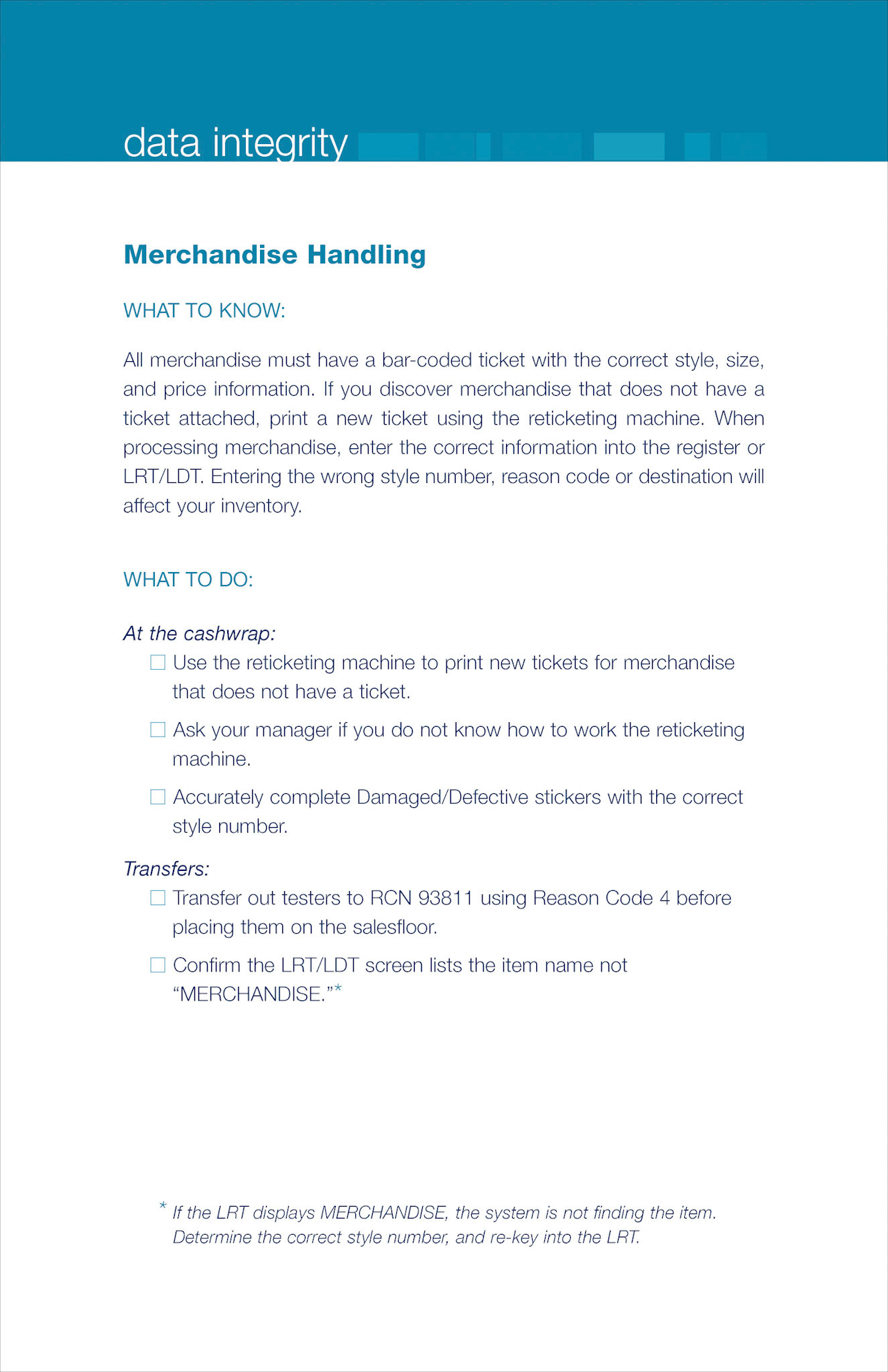 data integrity

Merchandise Handling

WHAT TO KNOW:

All merchandise must have a bar-coded ticket with the correct style, size, and price information. If you discover merchandise that does not have a ticket attached, print a new ticket using the reticketing machine. When processing merchandise, enter the correct information into the register or LRT/LDT. Entering the wrong style number, reason code or destination will affect your inventory.

WHAT TO DO:

At the cashwrap:

☐ Use the reticketing machine to print new tickets for merchandise that does not have a ticket.

☐ Ask your manager if you do not know how to work the reticketing machine.

☐ Accurately complete Damaged/Defective stickers with the correct style number.

Transfers:

☐ Transfer out testers to RCN 93811 using Reason Code 4 before placing them on the salesfloor.

☐ Confirm the LRT/LDT screen lists the item name not "MERCHANDISE."*

* If the LRT displays MERCHANDISE, the system is not finding the item. Determine the correct style number, and re-key into the LRT.